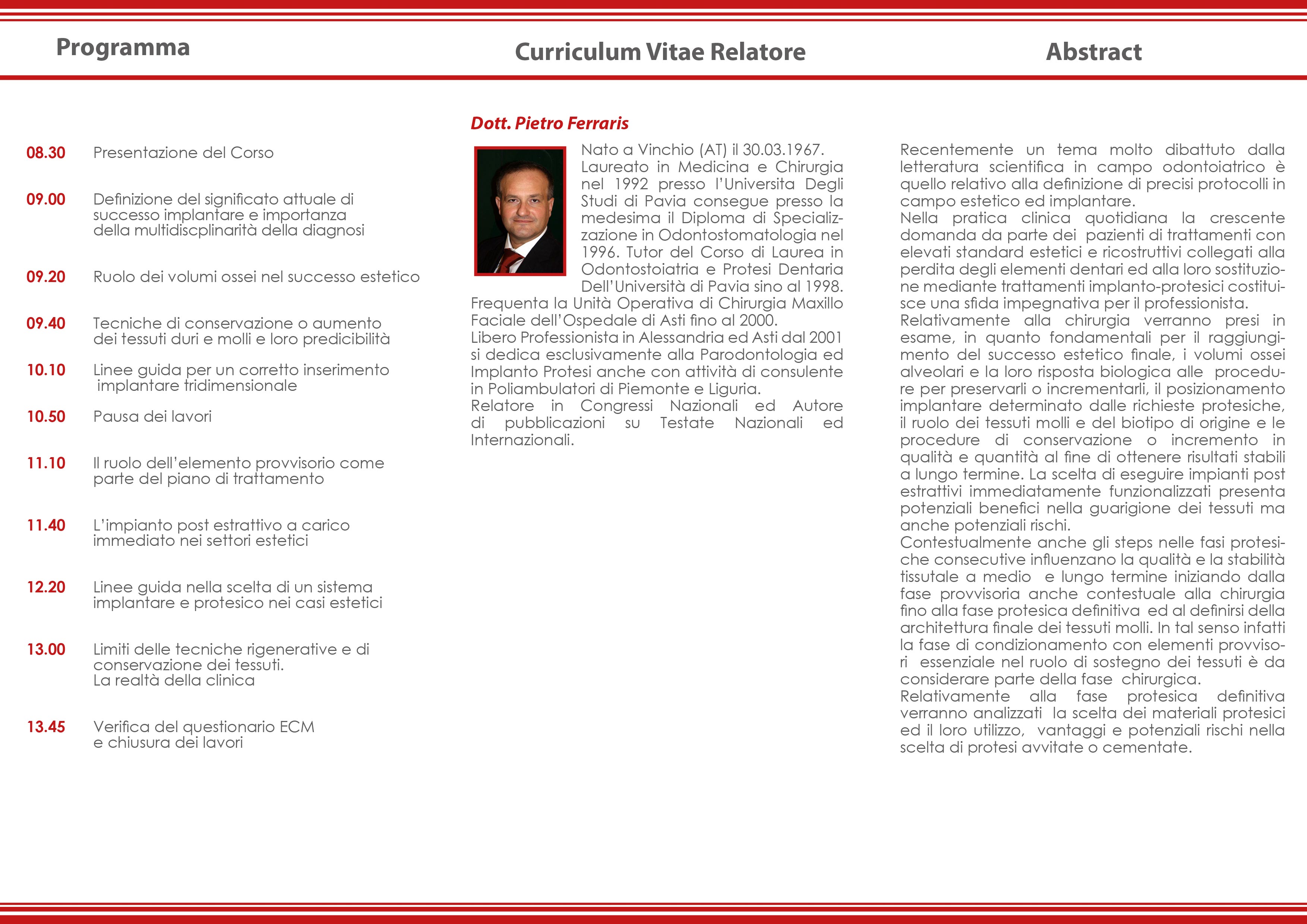 Programma

08.30 Presentazione del Corso

09.00 Definizione del significato attuale di successo implantare e importanza della multidiscplinarità della diagnosi

09.20 Ruolo dei volumi ossei nel successo estetico

09.40 Tecniche di conservazione o aumento dei tessuti duri e molli e loro predicibilità

10.10 Linee guida per un corretto inserimento implantare tridimensionale

10.50 Pausa dei lavori

11.10 Il ruolo dell'elemento provvisorio come parte del piano di trattamento

11.40 L'impianto post estrattivo a carico immediato nei settori estetici

12.20 Linee guida nella scelta di un sistema implantare e protesico nei casi estetici

13.00 Limiti delle tecniche rigenerative e di conservazione dei tessuti.
La realtà della clinica

13.45 Verifica del questionario ECM e chiusura dei lavori

Curriculum Vitae Relatore

Dott. Pietro Ferraris

Nato a Vinchio (AT) il 30.03.1967. Laureato in Medicina e Chirurgia nel 1992 presso l'Universita Degli Studi di Pavia consegue presso la medesima il Diploma di Specializzazione in Odontostomatologia nel 1996. Tutor del Corso di Laurea in Odontostoiatria e Protesi Dentaria Dell'Università di Pavia sino al 1998. Frequenta la Unità Operativa di Chirurgia Maxillo Faciale dell'Ospedale di Asti fino al 2000. Libero Professionista in Alessandria ed Asti dal 2001 si dedica esclusivamente alla Parodontologia ed Implanto Protesi anche con attività di consulente in Poliambulatori di Piemonte e Liguria. Relatore in Congressi Nazionali ed Autore di pubblicazioni su Testate Nazionali ed Internazionali.

Abstract

Recentemente un tema molto dibattuto dalla letteratura scientifica in campo odontoiatrico è quello relativo alla definizione di precisi protocolli in campo estetico ed implantare.
Nella pratica clinica quotidiana la crescente domanda da parte dei pazienti di trattamenti con elevati standard estetici e ricostruttivi collegati alla perdita degli elementi dentari ed alla loro sostituzione mediante trattamenti implanto-protesici costituisce una sfida impegnativa per il professionista.
Relativamente alla chirurgia verranno presi in esame, in quanto fondamentali per il raggiungimento del successo estetico finale, i volumi ossei alveolari e la loro risposta biologica alle procedure per preservarli o incrementarli, il posizionamento implantare determinato dalle richieste protesiche, il ruolo dei tessuti molli e del biotipo di origine e le procedure di conservazione o incremento in qualità e quantità al fine di ottenere risultati stabili a lungo termine. La scelta di eseguire impianti post estrattivi immediatamente funzionalizzati presenta potenziali benefici nella guarigione dei tessuti ma anche potenziali rischi.
Contestualmente anche gli steps nelle fasi protesiche consecutive influenzano la qualità e la stabilità tissutale a medio e lungo termine iniziando dalla fase provvisoria anche contestuale alla chirurgia fino alla fase protesica definitiva ed al definirsi della architettura finale dei tessuti molli. In tal senso infatti la fase di condizionamento con elementi provvisori essenziale nel ruolo di sostegno dei tessuti è da considerare parte della fase chirurgica.
Relativamente alla fase protesica definitiva verranno analizzati la scelta dei materiali protesici ed il loro utilizzo, vantaggi e potenziali rischi nella scelta di protesi avvitate o cementate.